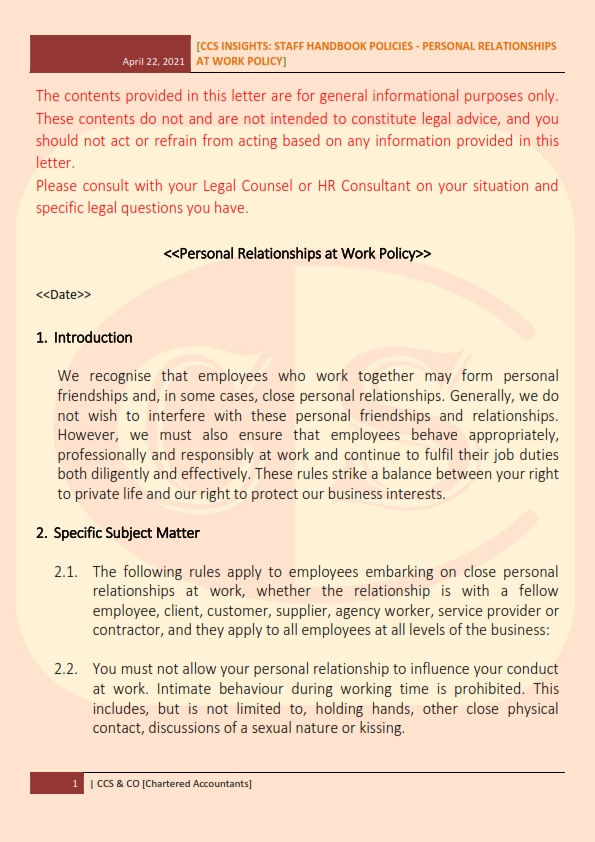 April 22, 2021 [CCS INSIGHTS: STAFF HANDBOOK POLICIES - PERSONAL RELATIONSHIPS AT WORK POLICY]

The contents provided in this letter are for general informational purposes only. These contents do not and are not intended to constitute legal advice, and you should not act or refrain from acting based on any information provided in this letter.
Please consult with your Legal Counsel or HR Consultant on your situation and specific legal questions you have.

<<Personal Relationships at Work Policy>>

<<Date>>

1. Introduction

We recognise that employees who work together may form personal friendships and, in some cases, close personal relationships. Generally, we do not wish to interfere with these personal friendships and relationships. However, we must also ensure that employees behave appropriately, professionally and responsibly at work and continue to fulfil their job duties both diligently and effectively. These rules strike a balance between your right to private life and our right to protect our business interests.

2. Specific Subject Matter

2.1. The following rules apply to employees embarking on close personal relationships at work, whether the relationship is with a fellow employee, client, customer, supplier, agency worker, service provider or contractor, and they apply to all employees at all levels of the business:

2.2. You must not allow your personal relationship to influence your conduct at work. Intimate behaviour during working time is prohibited. This includes, but is not limited to, holding hands, other close physical contact, discussions of a sexual nature or kissing.

1 | CCS & CO [Chartered Accountants]